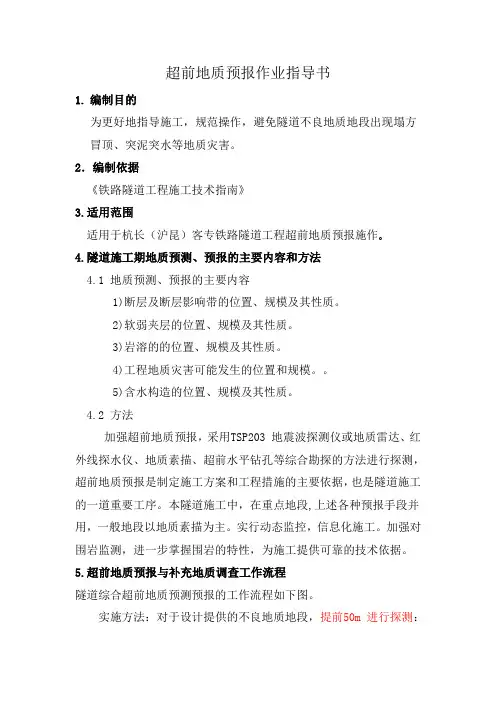 超前地质预报作业指导书

1. 编制目的

为更好地指导施工，规范操作，避免隧道不良地质地段出现塌方冒顶、突泥突水等地质灾害。

2. 编制依据

《铁路隧道工程施工技术指南》

3.适用范围

适用于杭长（沪昆）客专铁路隧道工程超前地质预报施作。

4.隧道施工期地质预测、预报的主要内容和方法

4.1 地质预测、预报的主要内容

1)断层及断层影响带的位置、规模及其性质。

2)软弱夹层的位置、规模及其性质。

3)岩溶的的位置、规模及其性质。

4)工程地质灾害可能发生的位置和规模。。

5)含水构造的位置、规模及其性质。

4.2 方法

加强超前地质预报，采用TSP203 地震波探测仪或地质雷达、红外线探水仪、地质素描、超前水平钻孔等综合勘探的方法进行探测，超前地质预报是制定施工方案和工程措施的主要依据，也是隧道施工的一道重要工序。本隧道施工中，在重点地段,上述各种预报手段并用，一般地段以地质素描为主。实行动态监控，信息化施工。加强对围岩监测，进一步掌握围岩的特性，为施工提供可靠的技术依据。

5.超前地质预报与补充地质调查工作流程

隧道综合超前地质预测预报的工作流程如下图。

实施方法：对于设计提供的不良地质地段，提前50m 进行探测；